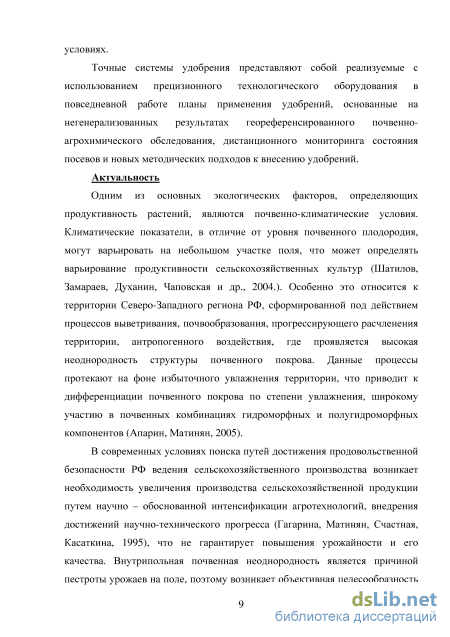 условиях.

Точные системы удобрения представляют собой реализуемые с использованием прецизионного технологического оборудования в повседневной работе планы применения удобрений, основанные на негенерализованных результатах геореференсированного почвенно-агрохимического обследования, дистанционного мониторинга состояния посевов и новых методических подходов к внесению удобрений.

Актуальность

Одним из основных экологических факторов, определяющих продуктивность растений, являются почвенно-климатические условия. Климатические показатели, в отличие от уровня почвенного плодородия, могут варьировать на небольшом участке поля, что может определять варьирование продуктивности сельскохозяйственных культур (Шатилов, Замараев, Духанин, Чаповская и др., 2004.). Особенно это относится к территории Северо-Западного региона РФ, сформированной под действием процессов выветривания, почвообразования, прогрессирующего расчленения территории, антропогенного воздействия, где проявляется высокая неоднородность структуры почвенного покрова. Данные процессы протекают на фоне избыточного увлажнения территории, что приводит к дифференциации почвенного покрова по степени увлажнения, широкому участию в почвенных комбинациях гидроморфных и полугидроморфных компонентов (Апарин, Матинян, 2005).

В современных условиях поиска путей достижения продовольственной безопасности РФ ведения сельскохозяйственного производства возникает необходимость увеличения производства сельскохозяйственной продукции путем научно – обоснованной интенсификации агротехнологий, внедрения достижений научно-технического прогресса (Гагарина, Матинян, Счастная, Касаткина, 1995), что не гарантирует повышения урожайности и его качества. Внутрипольная почвенная неоднородность является причиной пестроты урожаев на поле, поэтому возникает объективная целесообразность

9

dsLib.net
библиотека диссертаций